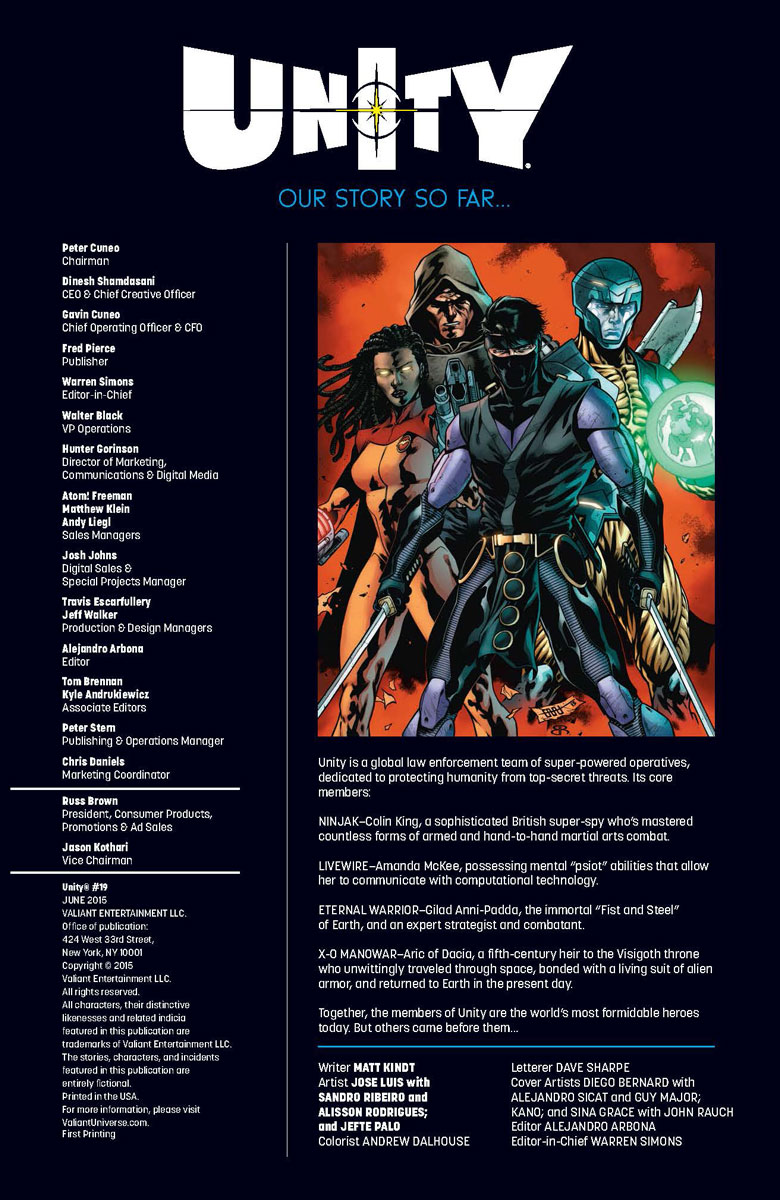 UNITY®

OUR STORY SO FAR...

Peter Cuneo
Chairman

Dinesh Shamdasani
CEO & Chief Creative Officer

Gavin Cuneo
Chief Operating Officer & CFO

Fred Pierce
Publisher

Warren Simons
Editor-in-Chief

Walter Black
VP Operations

Hunter Gorinson
Director of Marketing, Communications & Digital Media

Atom! Freeman
Matthew Klein
Andy Liegl
Sales Managers

Josh Johns
Digital Sales & Special Projects Manager

Travis Escarfullery
Jeff Walker
Production & Design Managers

Alejandro Arbona
Editor

Tom Brennan
Kyle Andrukiewicz
Associate Editors

Peter Stern
Publishing & Operations Manager

Chris Daniels
Marketing Coordinator

Russ Brown
President, Consumer Products, Promotions & Ad Sales

Jason Kothari
Vice Chairman

Unity® #19
JUNE 2015
VALIANT ENTERTAINMENT LLC.
Office of publication:
424 West 33rd Street,
New York, NY 10001
Copyright © 2015
Valiant Entertainment LLC.
All rights reserved.
All characters, their distinctive likenesses and related indicia featured in this publication are trademarks of Valiant Entertainment LLC.
The stories, characters, and incidents featured in this publication are entirely fictional.
Printed in the USA.
For more information, please visit ValiantUniverse.com.
First Printing

Unity is a global law enforcement team of super-powered operatives, dedicated to protecting humanity from top-secret threats. Its core members:

NINJAK–Colin King, a sophisticated British super-spy who's mastered countless forms of armed and hand-to-hand martial arts combat.

LIVEWIRE–Amanda McKee, possessing mental "psiot" abilities that allow her to communicate with computational technology.

ETERNAL WARRIOR–Gilad Anni-Padda, the immortal "Fist and Steel" of Earth, and an expert strategist and combatant.

X-O MANOWAR–Aric of Dacia, a fifth-century heir to the Visigoth throne who unwittingly traveled through space, bonded with a living suit of alien armor, and returned to Earth in the present day.

Together, the members of Unity are the world's most formidable heroes today. But others came before them...

Writer MATT KINDT
Artist JOSE LUIS with SANDRO RIBEIRO and ALISSON RODRIGUES; and JEFTE PALO
Colorist ANDREW DALHOUSE

Letterer DAVE SHARPE
Cover Artists DIEGO BERNARD with ALEJANDRO SICAT and GUY MAJOR; KANO; and SINA GRACE with JOHN RAUCH
Editor ALEJANDRO ARBONA
Editor-in-Chief WARREN SIMONS